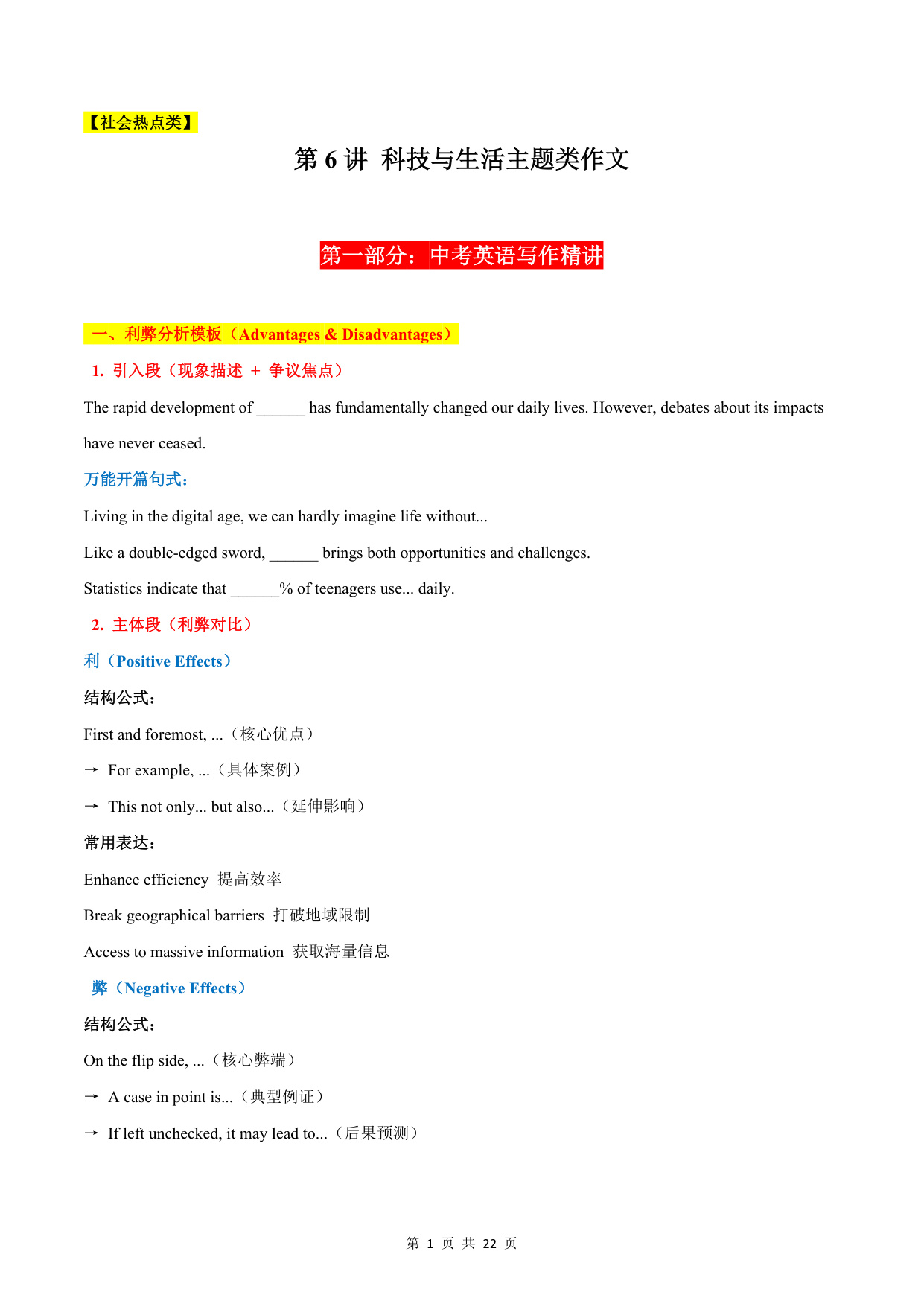 【社会热点类】

第 6 讲 科技与生活主题类作文

第一部分：中考英语写作精讲

一、利弊分析模板（Advantages & Disadvantages）

1. 引入段（现象描述 + 争议焦点）

The rapid development of ______ has fundamentally changed our daily lives. However, debates about its impacts have never ceased.

万能开篇句式：

Living in the digital age, we can hardly imagine life without...

Like a double-edged sword, ______ brings both opportunities and challenges.

Statistics indicate that ______% of teenagers use... daily.

2. 主体段（利弊对比）

利（Positive Effects）

结构公式：

First and foremost, ...（核心优点）

→ For example, ...（具体案例）

→ This not only... but also...（延伸影响）

常用表达：

Enhance efficiency 提高效率

Break geographical barriers 打破地域限制

Access to massive information 获取海量信息

弊（Negative Effects）

结构公式：

On the flip side, ...（核心弊端）

→ A case in point is...（典型例证）

→ If left unchecked, it may lead to...（后果预测）

第 1 页 共 22 页